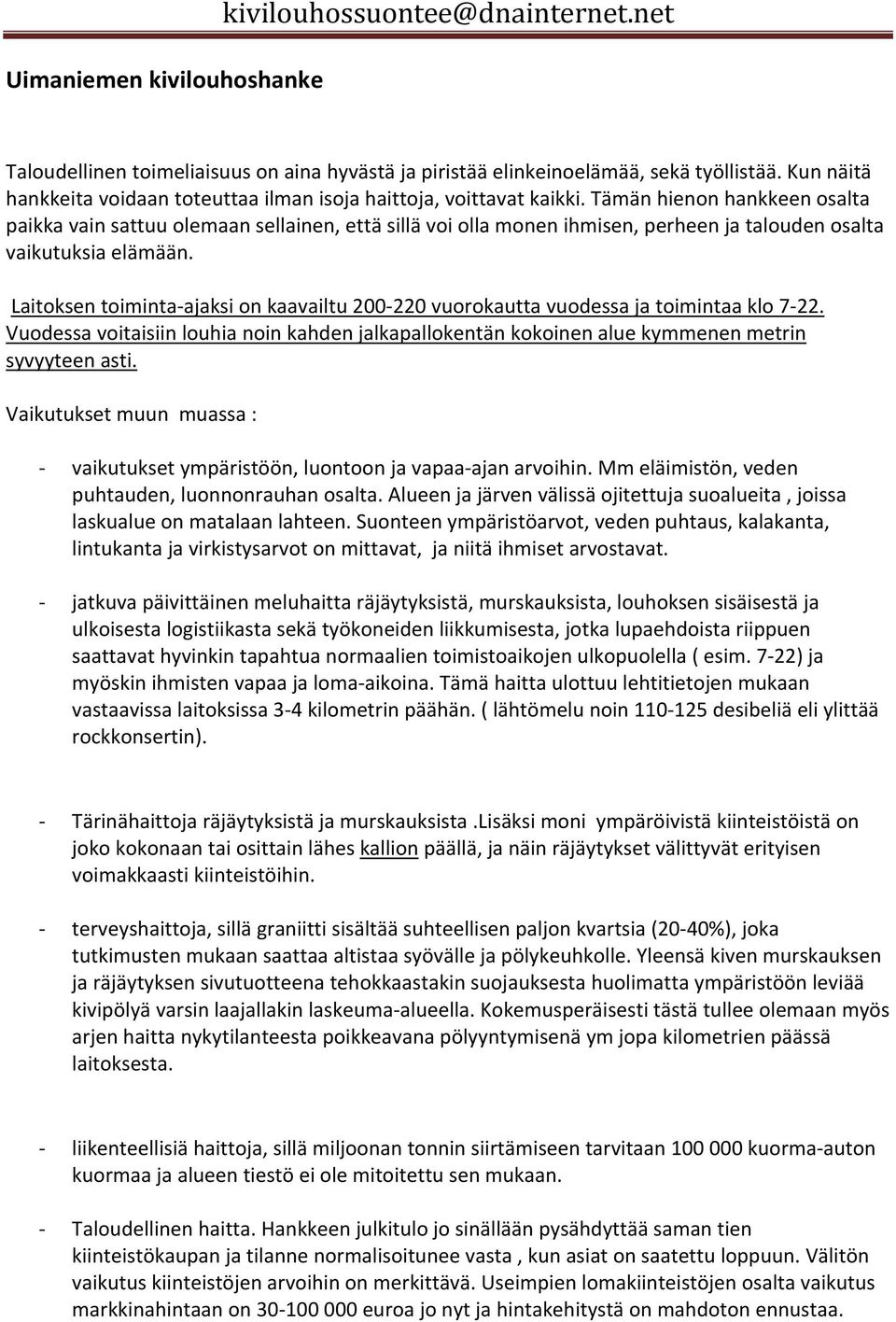 kivilouhossuontee@dnainternet.net

Uimaniemen kivilouhoshanke

Taloudellinen toimeliaisuus on aina hyvästä ja piristää elinkeinoelämää, sekä työllistää. Kun näitä hankkeita voidaan toteuttaa ilman isoja haittoja, voittavat kaikki. Tämän hienon hankkeen osalta paikka vain sattuu olemaan sellainen, että sillä voi olla monen ihmisen, perheen ja talouden osalta vaikutuksia elämään.

Laitoksen toiminta-ajaksi on kaavailtu 200-220 vuorokautta vuodessa ja toimintaa klo 7-22. Vuodessa voitaisiin louhia noin kahden jalkapallokentän kokoinen alue kymmenen metrin syvyyteen asti.

Vaikutukset muun muassa :

- vaikutukset ympäristöön, luontoon ja vapaa-ajan arvoihin. Mm eläimistön, veden puhtauden, luonnonrauhan osalta. Alueen ja järven välissä ojitettuja suoalueita , joissa laskualue on matalaan lahteen. Suonteen ympäristöarvot, veden puhtaus, kalakanta, lintukanta ja virkistysarvot on mittavat, ja niitä ihmiset arvostavat.

- jatkuva päivittäinen meluhaitta räjäytyksistä, murskauksista, louhoksen sisäisestä ja ulkoisesta logistiikasta sekä työkoneiden liikkumisesta, jotka lupaehdoista riippuen saattavat hyvinkin tapahtua normaalien toimistoaikojen ulkopuolella ( esim. 7-22) ja myöskin ihmisten vapaa ja loma-aikoina. Tämä haitta ulottuu lehtitietojen mukaan vastaavissa laitoksissa 3-4 kilometrin päähän. ( lähtömelu noin 110-125 desibeliä eli ylittää rockkonsertin).

- Tärinähaittoja räjäytyksistä ja murskauksista .Lisäksi moni ympäröivistä kiinteistöistä on joko kokonaan tai osittain lähes kallion päällä, ja näin räjäytykset välittyvät erityisen voimakkaasti kiinteistöihin.

- terveyshaittoja, sillä graniitti sisältää suhteellisen paljon kvartsia (20-40%), joka tutkimusten mukaan saattaa altistaa syövälle ja pölykeuhkolle. Yleensä kiven murskauksen ja räjäytyksen sivutuotteena tehokkaastakin suojauksesta huolimatta ympäristöön leviää kivipölyä varsin laajallakin laskeuma-alueella. Kokemusperäisesti tästä tullee olemaan myös arjen haitta nykytilanteesta poikkeavana pölyyntymisenä ym jopa kilometrien päässä laitoksesta.

- liikenteellisiä haittoja, sillä miljoonan tonnin siirtämiseen tarvitaan 100 000 kuorma-auton kuormaa ja alueen tiestö ei ole mitoitettu sen mukaan.

- Taloudellinen haitta. Hankkeen julkitulo jo sinällään pysähdyttää saman tien kiinteistökaupan ja tilanne normalisoitunee vasta , kun asiat on saatettu loppuun. Välitön vaikutus kiinteistöjen arvoihin on merkittävä. Useimpien lomakiinteistöjen osalta vaikutus markkinahintaan on 30-100 000 euroa jo nyt ja hintakehitystä on mahdoton ennustaa.